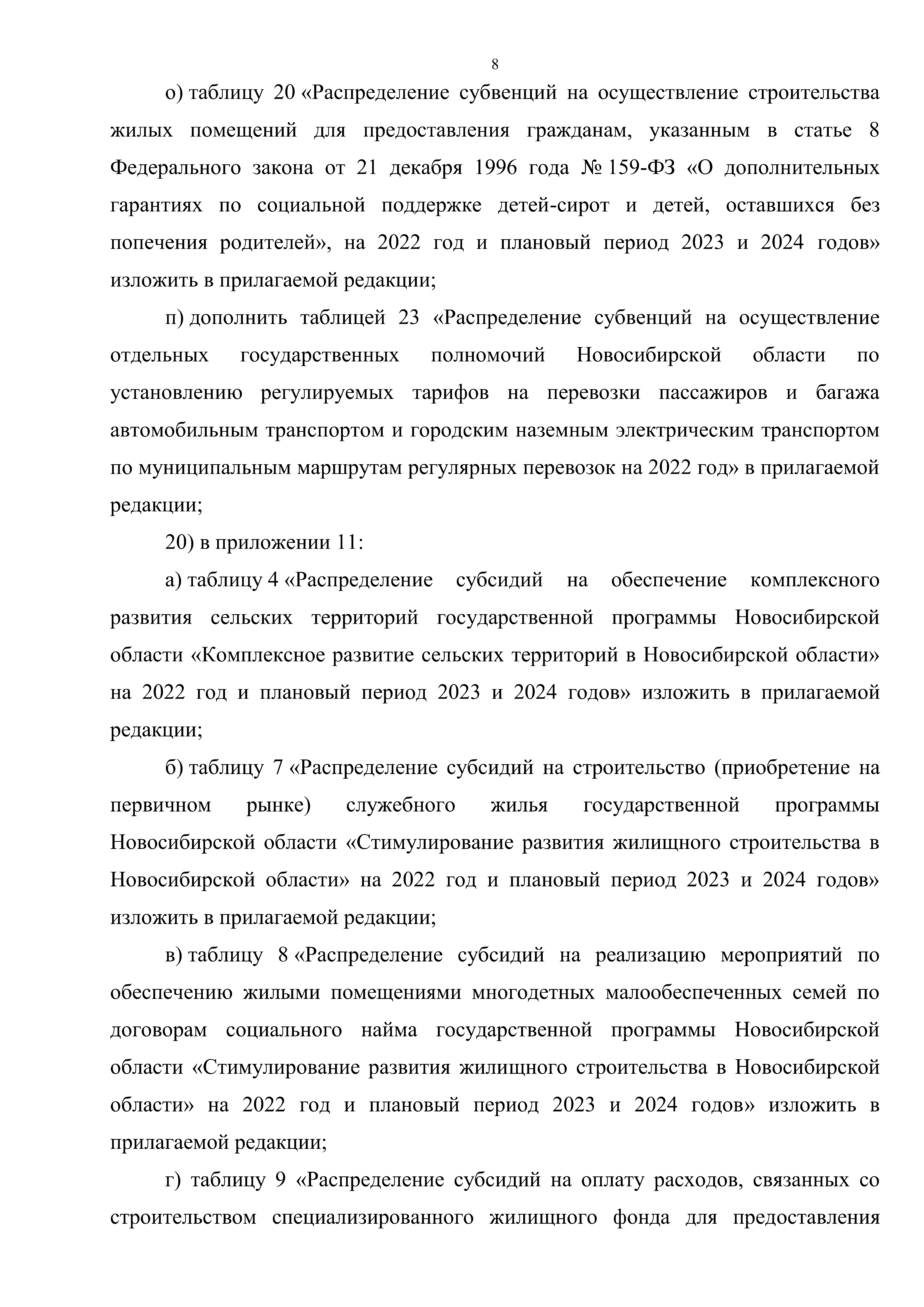 8

о) таблицу 20 «Распределение субвенций на осуществление строительства жилых помещений для предоставления гражданам, указанным в статье 8 Федерального закона от 21 декабря 1996 года № 159-ФЗ «О дополнительных гарантиях по социальной поддержке детей-сирот и детей, оставшихся без попечения родителей», на 2022 год и плановый период 2023 и 2024 годов» изложить в прилагаемой редакции;

п) дополнить таблицей 23 «Распределение субвенций на осуществление отдельных государственных полномочий Новосибирской области по установлению регулируемых тарифов на перевозки пассажиров и багажа автомобильным транспортом и городским наземным электрическим транспортом по муниципальным маршрутам регулярных перевозок на 2022 год» в прилагаемой редакции;

20) в приложении 11:

а) таблицу 4 «Распределение субсидий на обеспечение комплексного развития сельских территорий государственной программы Новосибирской области «Комплексное развитие сельских территорий в Новосибирской области» на 2022 год и плановый период 2023 и 2024 годов» изложить в прилагаемой редакции;

б) таблицу 7 «Распределение субсидий на строительство (приобретение на первичном рынке) служебного жилья государственной программы Новосибирской области «Стимулирование развития жилищного строительства в Новосибирской области» на 2022 год и плановый период 2023 и 2024 годов» изложить в прилагаемой редакции;

в) таблицу 8 «Распределение субсидий на реализацию мероприятий по обеспечению жилыми помещениями многодетных малообеспеченных семей по договорам социального найма государственной программы Новосибирской области «Стимулирование развития жилищного строительства в Новосибирской области» на 2022 год и плановый период 2023 и 2024 годов» изложить в прилагаемой редакции;

г) таблицу 9 «Распределение субсидий на оплату расходов, связанных со строительством специализированного жилищного фонда для предоставления